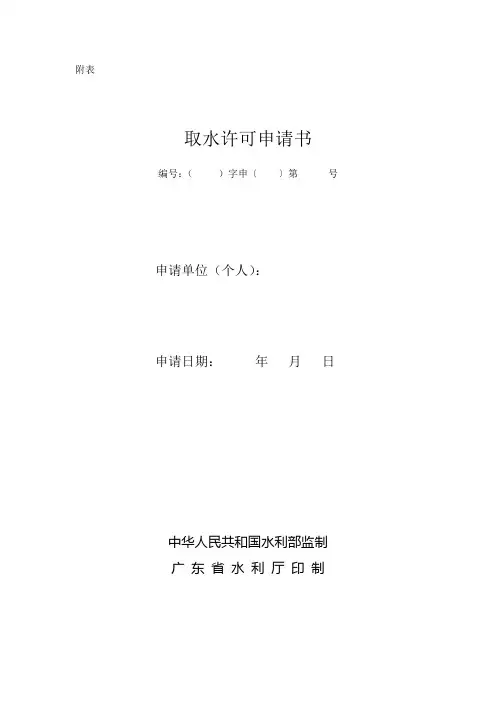 附表

取水许可申请书

编号:(　　)字申(　　)第　　号

申请单位(个人):

申请日期:　　年　月　日

中华人民共和国水利部监制

广东省水利厅印制